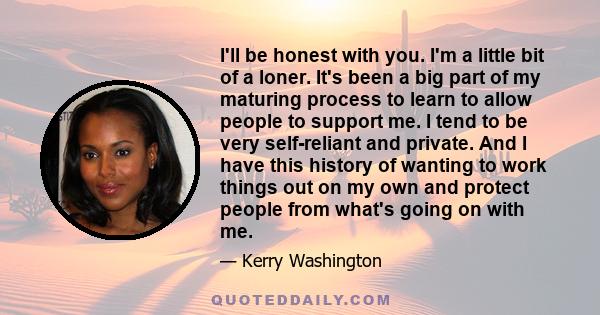 I'll be honest with you. I'm a little bit of a loner. It's been a big part of my maturing process to learn to allow people to support me. I tend to be very self-reliant and private. And I have this history of wanting to work things out on my own and protect people from what's going on with me.

— Kerry Washington

QUOTEDDAILY.COM